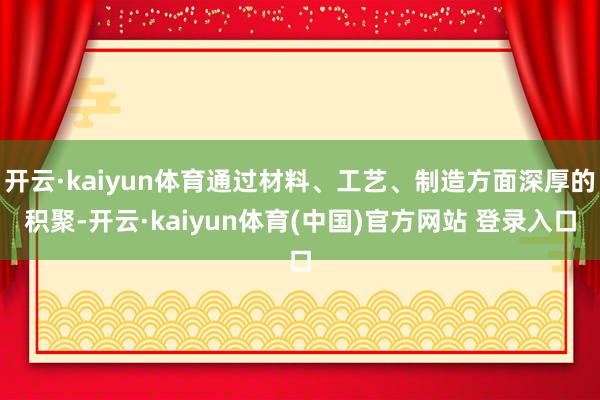 开云·kaiyun体育通过材料、工艺、制造方面深厚的积聚-开云·kaiyun体育(中国)官方网站 登录入口